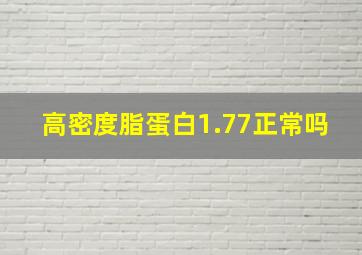 高密度脂蛋白1.77正常吗